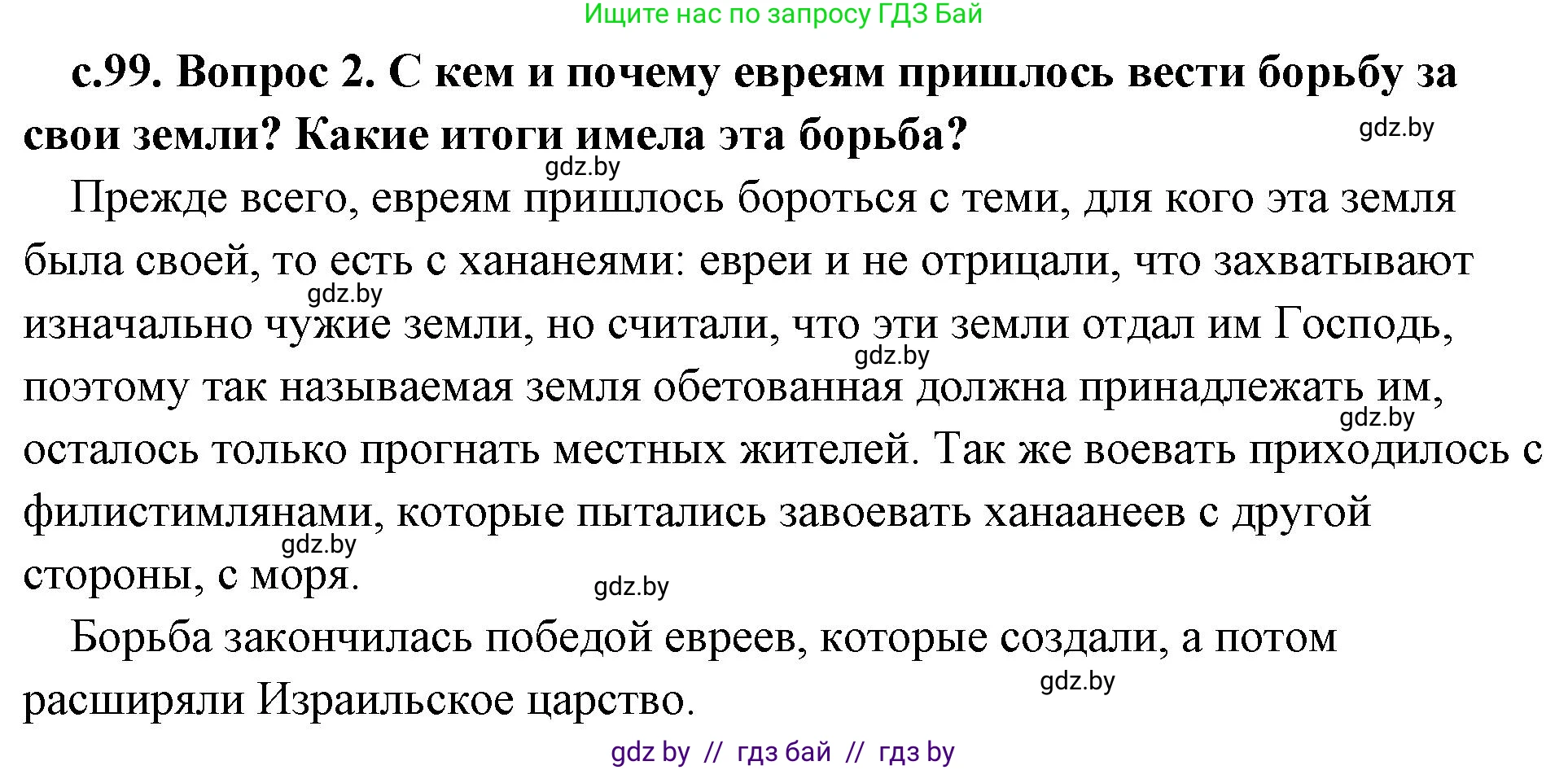 Ищите нас по запросу ГДЗ Бай

с.99. Вопрос 2. С кем и почему евреям пришлось вести борьбу за свои земли? Какие итоги имела эта борьба?

gdz.by

gdz.by

Прежде всего, евреям пришлось бороться с теми, для кого эта земля была своей, то есть с хананеями: евреи и не отрицали, что захватывают изначально чужие земли, но считали, что эти земли отдал им Господь, поэтому так называемая земля обетованная должна принадлежать им, осталось только прогнать местных жителей. Так же воевать приходилось с филистимлянами, которые пытались завоевать ханаанеев с другой стороны, с моря.

gdz.by

gdz.by

gdz.by

gdz.by

gdz.by

Борьба закончилась победой евреев, которые создали, а потом расширяли Израильское царство.

gdz.by

gdz by // гдз бай // гдз by